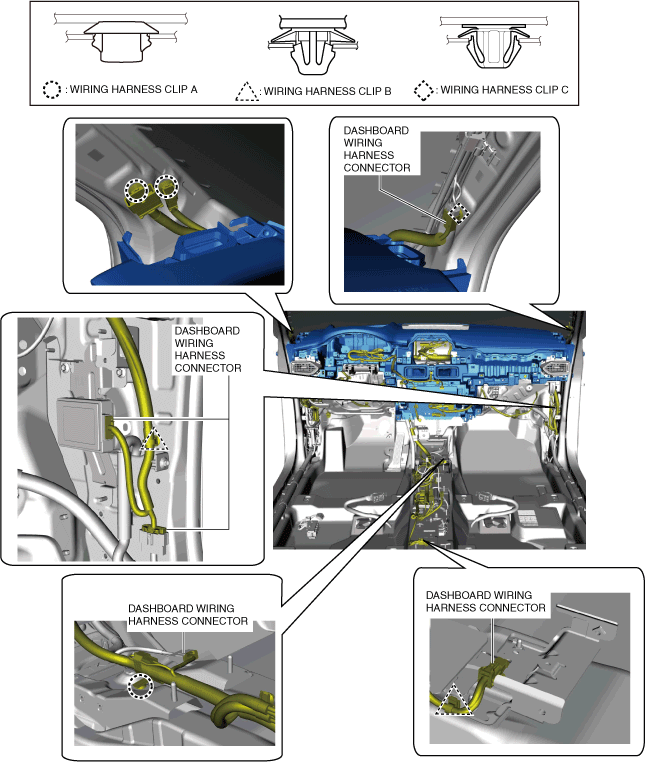 : WIRING HARNESS CLIP A
: WIRING HARNESS CLIP B
: WIRING HARNESS CLIP C

DASHBOARD WIRING HARNESS CONNECTOR

DASHBOARD WIRING HARNESS CONNECTOR

DASHBOARD WIRING HARNESS CONNECTOR

DASHBOARD WIRING HARNESS CONNECTOR